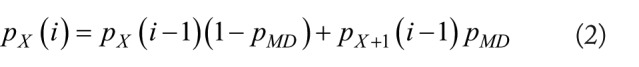 $p_X(i) = p_X(i-1)(1-p_{MD}) + p_{X+1}(i-1)p_{MD}$ (2)